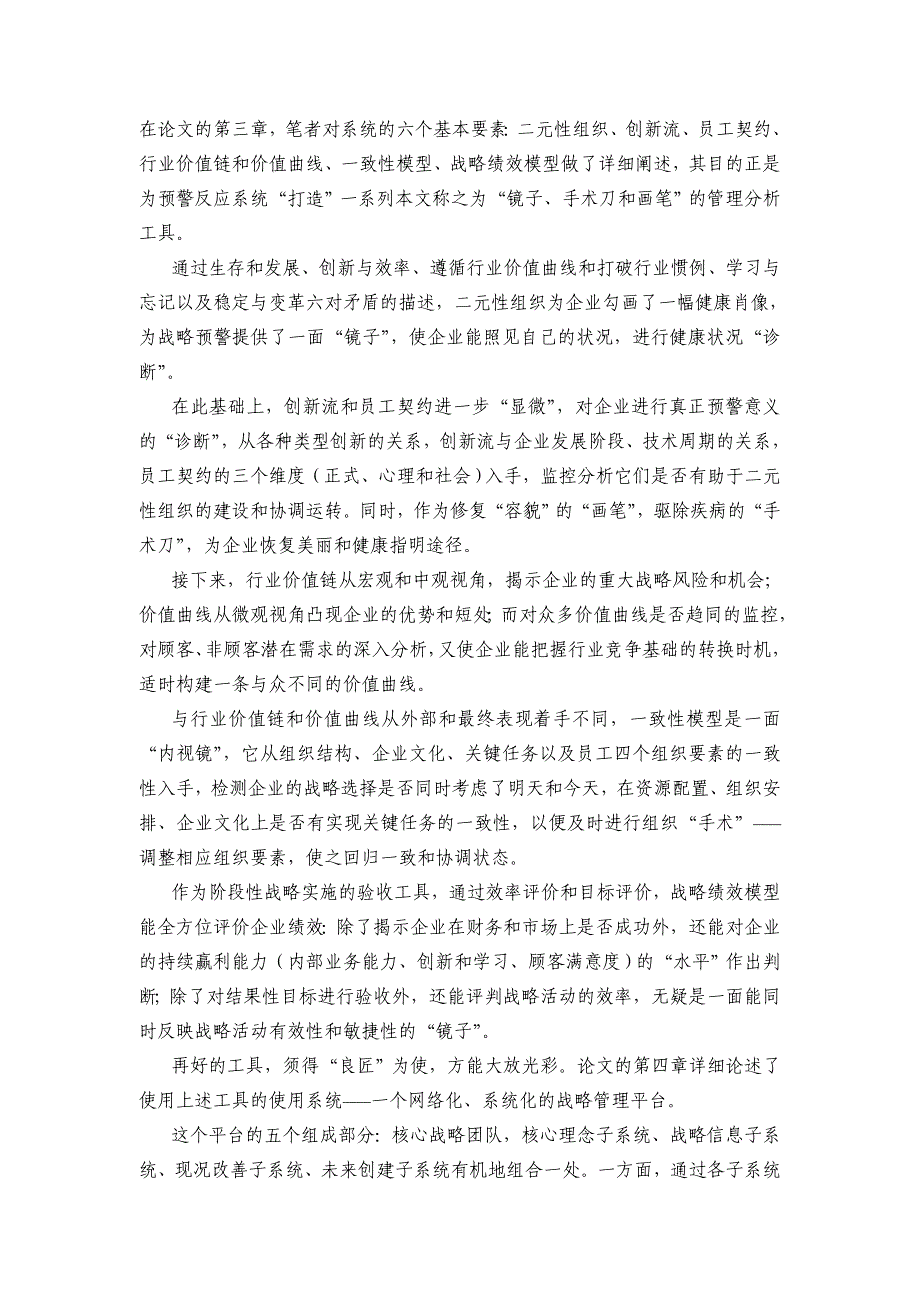 在论文的第三章，笔者对系统的六个基本要素：二元性组织、创新流、员工契约、行业价值链和价值曲线、一致性模型、战略绩效模型做了详细阐述，其目的正是为预警反应系统“打造”一系列本文称之为“镜子、手术刀和画笔”的管理分析工具。

通过生存和发展、创新与效率、遵循行业价值曲线和打破行业惯例、学习与忘记以及稳定与变革六对矛盾的描述，二元性组织为企业勾画了一幅健康肖像，为战略预警提供了一面“镜子”，使企业能照见自己的状况，进行健康状况“诊断”。

在此基础上，创新流和员工契约进一步“显微”，对企业进行真正预警意义的“诊断”，从各种类型创新的关系，创新流与企业发展阶段、技术周期的关系，员工契约的三个维度（正式、心理和社会）入手，监控分析它们是否有助于二元性组织的建设和协调运转。同时，作为修复“容貌”的“画笔”，驱除疾病的“手术刀”，为企业恢复美丽和健康指明途径。

接下来，行业价值链从宏观和中观视角，揭示企业的重大战略风险和机会；价值曲线从微观视角凸现企业的优势和短处；而对众多价值曲线是否趋同的监控，对顾客、非顾客潜在需求的深入分析，又使企业能把握行业竞争基础的转换时机，适时构建一条与众不同的价值曲线。

与行业价值链和价值曲线从外部和最终表现着手不同，一致性模型是一面“内视镜”，它从组织结构、企业文化、关键任务以及员工四个组织要素的一致性入手，检测企业的战略选择是否同时考虑了明天和今天，在资源配置、组织安排、企业文化上是否有实现关键任务的一致性，以便及时进行组织“手术”——调整相应组织要素，使之回归一致和协调状态。

作为阶段性战略实施的验收工具，通过效率评价和目标评价，战略绩效模型能全方位评价企业绩效：除了揭示企业在财务和市场上是否成功外，还能对企业的持续赢利能力（内部业务能力、创新和学习、顾客满意度）的“水平”作出判断；除了对结果性目标进行验收外，还能评判战略活动的效率，无疑是一面能同时反映战略活动有效性和敏捷性的“镜子”。

再好的工具，须得“良匠”为使，方能大放光彩。论文的第四章详细论述了使用上述工具的使用系统——一个网络化、系统化的战略管理平台。

这个平台的五个组成部分：核心战略团队，核心理念子系统、战略信息子系统、现况改善子系统、未来创建子系统有机地组合一处。一方面，通过各子系统